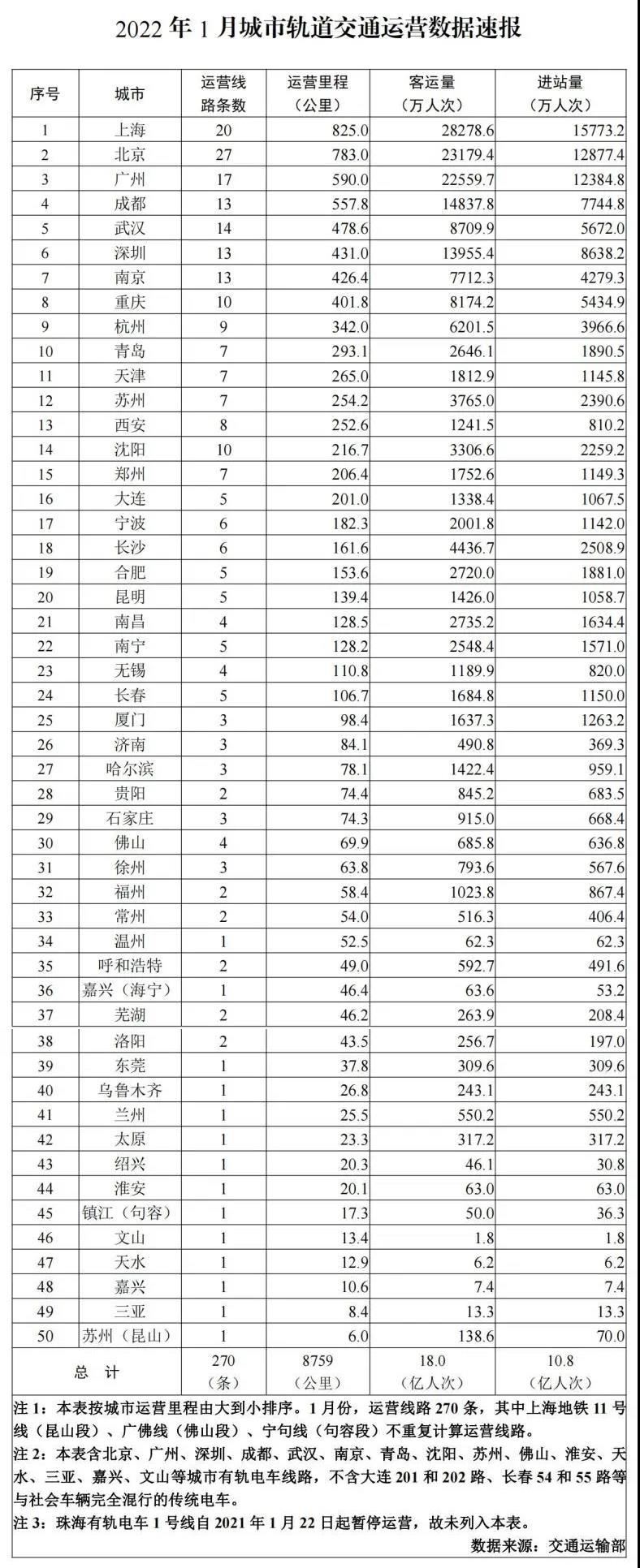 2022 年 1 月城市轨道交通运营数据速报

| 序号 | 城市 | 运营线路条数 | 运营里程（公里） | 客运量（万人次） | 进站量（万人次） |
|---|---|---|---|---|---|
| 1 | 上海 | 20 | 825.0 | 28278.6 | 15773.2 |
| 2 | 北京 | 27 | 783.0 | 23179.4 | 12877.4 |
| 3 | 广州 | 17 | 590.0 | 22559.7 | 12384.8 |
| 4 | 成都 | 13 | 557.8 | 14837.8 | 7744.8 |
| 5 | 武汉 | 14 | 478.6 | 8709.9 | 5672.0 |
| 6 | 深圳 | 13 | 431.0 | 13955.4 | 8638.2 |
| 7 | 南京 | 13 | 426.4 | 7712.3 | 4279.3 |
| 8 | 重庆 | 10 | 401.8 | 8174.2 | 5434.9 |
| 9 | 杭州 | 9 | 342.0 | 6201.5 | 3966.6 |
| 10 | 青岛 | 7 | 293.1 | 2646.1 | 1890.5 |
| 11 | 天津 | 7 | 265.0 | 1812.9 | 1145.8 |
| 12 | 苏州 | 7 | 254.2 | 3765.0 | 2390.6 |
| 13 | 西安 | 8 | 252.6 | 1241.5 | 810.2 |
| 14 | 沈阳 | 10 | 216.7 | 3306.6 | 2259.2 |
| 15 | 郑州 | 7 | 206.4 | 1752.6 | 1149.3 |
| 16 | 大连 | 5 | 201.0 | 1338.4 | 1067.5 |
| 17 | 宁波 | 6 | 182.3 | 2001.8 | 1142.0 |
| 18 | 长沙 | 6 | 161.6 | 4436.7 | 2508.9 |
| 19 | 合肥 | 5 | 153.6 | 2720.0 | 1881.0 |
| 20 | 昆明 | 5 | 139.4 | 1426.0 | 1058.7 |
| 21 | 南昌 | 4 | 128.5 | 2735.2 | 1634.4 |
| 22 | 南宁 | 5 | 128.2 | 2548.4 | 1571.0 |
| 23 | 无锡 | 4 | 110.8 | 1189.9 | 820.0 |
| 24 | 长春 | 5 | 106.7 | 1684.8 | 1150.0 |
| 25 | 厦门 | 3 | 98.4 | 1637.3 | 1263.2 |
| 26 | 济南 | 3 | 84.1 | 490.8 | 369.3 |
| 27 | 哈尔滨 | 3 | 78.1 | 1422.4 | 959.1 |
| 28 | 贵阳 | 2 | 74.4 | 845.2 | 683.5 |
| 29 | 石家庄 | 3 | 74.3 | 915.0 | 668.4 |
| 30 | 佛山 | 4 | 69.9 | 685.8 | 636.8 |
| 31 | 徐州 | 3 | 63.8 | 793.6 | 567.6 |
| 32 | 福州 | 2 | 58.4 | 1023.8 | 867.4 |
| 33 | 常州 | 2 | 54.0 | 516.3 | 406.4 |
| 34 | 温州 | 1 | 52.5 | 62.3 | 62.3 |
| 35 | 呼和浩特 | 2 | 49.0 | 592.7 | 491.6 |
| 36 | 嘉兴（海宁） | 1 | 46.4 | 63.6 | 53.2 |
| 37 | 芜湖 | 2 | 46.2 | 263.9 | 208.4 |
| 38 | 洛阳 | 2 | 43.5 | 256.7 | 197.0 |
| 39 | 东莞 | 1 | 37.8 | 309.6 | 309.6 |
| 40 | 乌鲁木齐 | 1 | 26.8 | 243.1 | 243.1 |
| 41 | 兰州 | 1 | 25.5 | 550.2 | 550.2 |
| 42 | 太原 | 1 | 23.3 | 317.2 | 317.2 |
| 43 | 绍兴 | 1 | 20.3 | 46.1 | 30.8 |
| 44 | 淮安 | 1 | 20.1 | 63.0 | 63.0 |
| 45 | 镇江（句容） | 1 | 17.3 | 50.0 | 36.3 |
| 46 | 文山 | 1 | 13.4 | 1.8 | 1.8 |
| 47 | 天水 | 1 | 12.9 | 6.2 | 6.2 |
| 48 | 嘉兴 | 1 | 10.6 | 7.4 | 7.4 |
| 49 | 三亚 | 1 | 8.4 | 13.3 | 13.3 |
| 50 | 苏州（昆山） | 1 | 6.0 | 138.6 | 70.0 |
| 总 计 | | 270（条） | 8759（公里） | 18.0（亿人次） | 10.8（亿人次） |

注 1：本表按城市运营里程由大到小排序。1 月份，运营线路 270 条，其中上海地铁 11 号线（昆山段）、广佛线（佛山段）、宁句线（句容段）不重复计算运营线路。
注 2：本表含北京、广州、深圳、成都、武汉、南京、青岛、沈阳、苏州、佛山、淮安、天水、三亚、嘉兴、文山等城市有轨电车线路，不含大连 201 和 202 路、长春 54 和 55 路等与社会车辆完全混行的传统电车。
注 3：珠海有轨电车 1 号线自 2021 年 1 月 22 日起暂停运营，故未列入本表。
数据来源：交通运输部